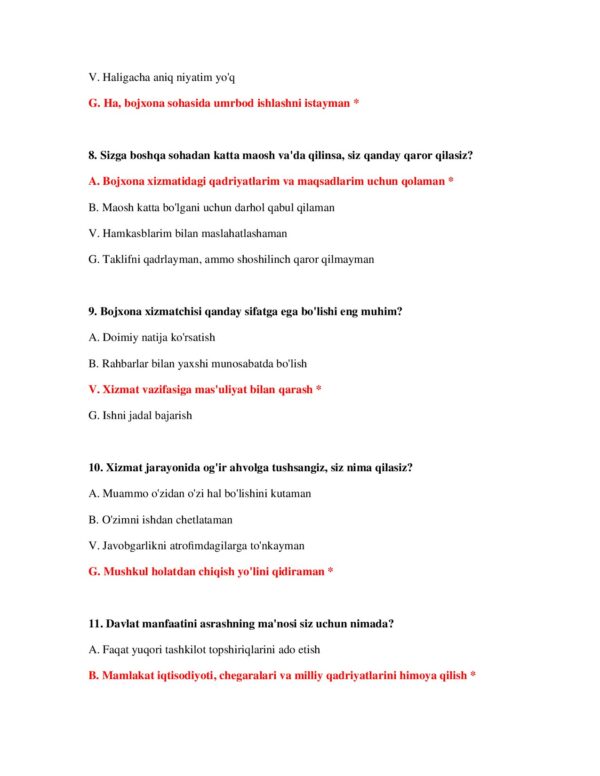 V. Haligacha aniq niyatim yo'q

G. Ha, bojxona sohasida umrbod ishlashni istayman *

8. Sizga boshqa sohadan katta maosh va'da qilinsa, siz qanday qaror qilasiz?

A. Bojxona xizmatidagi qadriyatlarim va maqsadlarim uchun qolaman *

B. Maosh katta bo'lgani uchun darhol qabul qilaman

V. Hamkasblarim bilan maslahatlashaman

G. Taklifni qadrlayman, ammo shoshilinch qaror qilmayman

9. Bojxona xizmatchisi qanday sifatga ega bo'lishi eng muhim?

A. Doimiy natija ko'rsatish

B. Rahbarlar bilan yaxshi munosabatda bo'lish

V. Xizmat vazifasiga mas'uliyat bilan qarash *

G. Ishni jadal bajarish

10. Xizmat jarayonida og'ir ahvolga tushsangiz, siz nima qilasiz?

A. Muammo o'zidan o'zi hal bo'lishini kutaman

B. O'zimni ishdan chetlataman

V. Javobgarlikni atrofimdagilarga to'nkayman

G. Mushkul holatdan chiqish yo'lini qidiraman *

11. Davlat manfaatini asrashning ma'nosi siz uchun nimada?

A. Faqat yuqori tashkilot topshiriqlarini ado etish

B. Mamlakat iqtisodiyoti, chegaralari va milliy qadriyatlarini himoya qilish *